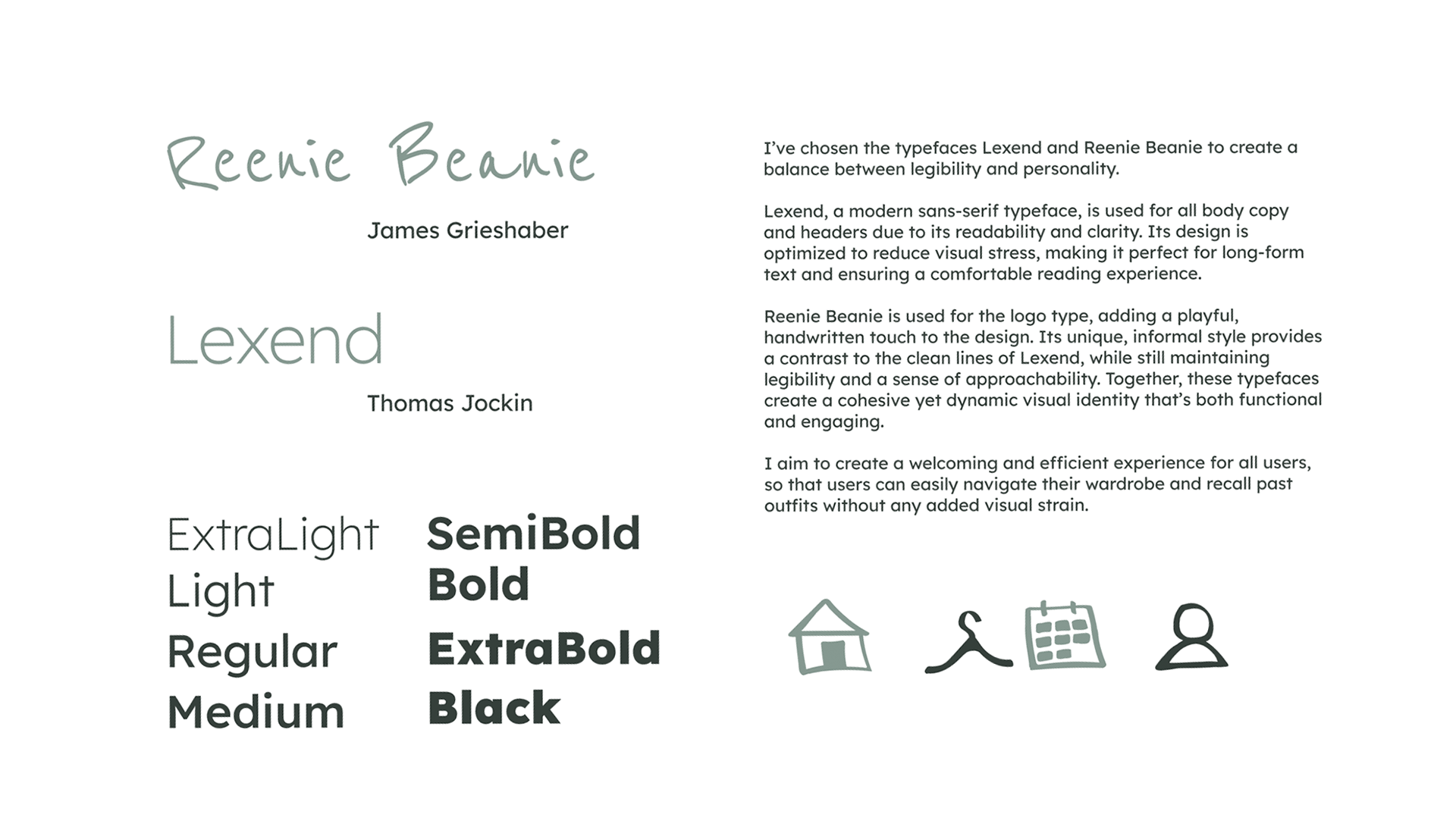 Reenie Beanie

James Grieshaber

Lexend

Thomas Jockin

ExtraLight
Light
Regular
Medium

SemiBold
Bold
ExtraBold
Black

I've chosen the typefaces Lexend and Reenie Beanie to create a balance between legibility and personality.

Lexend, a modern sans-serif typeface, is used for all body copy and headers due to its readability and clarity. Its design is optimized to reduce visual stress, making it perfect for long-form text and ensuring a comfortable reading experience.

Reenie Beanie is used for the logo type, adding a playful, handwritten touch to the design. Its unique, informal style provides a contrast to the clean lines of Lexend, while still maintaining legibility and a sense of approachability. Together, these typefaces create a cohesive yet dynamic visual identity that's both functional and engaging.

I aim to create a welcoming and efficient experience for all users, so that users can easily navigate their wardrobe and recall past outfits without any added visual strain.